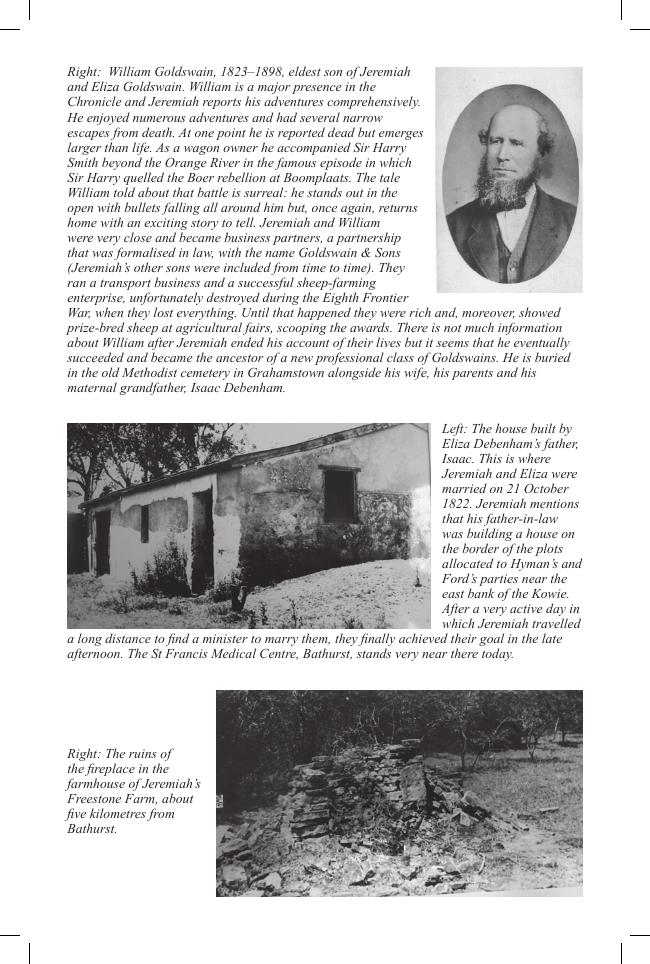 Right: William Goldswain, 1823–1898, eldest son of Jeremiah and Eliza Goldswain. William is a major presence in the Chronicle and Jeremiah reports his adventures comprehensively. He enjoyed numerous adventures and had several narrow escapes from death. At one point he is reported dead but emerges larger than life. As a wagon owner he accompanied Sir Harry Smith beyond the Orange River in the famous episode in which Sir Harry quelled the Boer rebellion at Boomplaats. The tale William told about that battle is surreal: he stands out in the open with bullets falling all around him but, once again, returns home with an exciting story to tell. Jeremiah and William were very close and became business partners, a partnership that was formalised in law, with the name Goldswain & Sons (Jeremiah's other sons were included from time to time). They ran a transport business and a successful sheep-farming enterprise, unfortunately destroyed during the Eighth Frontier War, when they lost everything. Until that happened they were rich and, moreover, showed prize-bred sheep at agricultural fairs, scooping the awards. There is not much information about William after Jeremiah ended his account of their lives but it seems that he eventually succeeded and became the ancestor of a new professional class of Goldswains. He is buried in the old Methodist cemetery in Grahamstown alongside his wife, his parents and his maternal grandfather, Isaac Debenham.

Left: The house built by Eliza Debenham's father, Isaac. This is where Jeremiah and Eliza were married on 21 October 1822. Jeremiah mentions that his father-in-law was building a house on the border of the plots allocated to Hyman's and Ford's parties near the east bank of the Kowie. After a very active day in which Jeremiah travelled a long distance to find a minister to marry them, they finally achieved their goal in the late afternoon. The St Francis Medical Centre, Bathurst, stands very near there today.

Right: The ruins of the fireplace in the farmhouse of Jeremiah's Freestone Farm, about five kilometres from Bathurst.